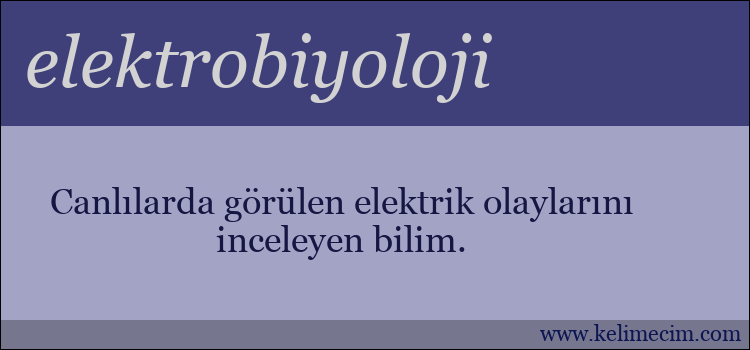 elektrobiyoloji

Canlılarda görülen elektrik olaylarını inceleyen bilim.

www.kelimecim.com